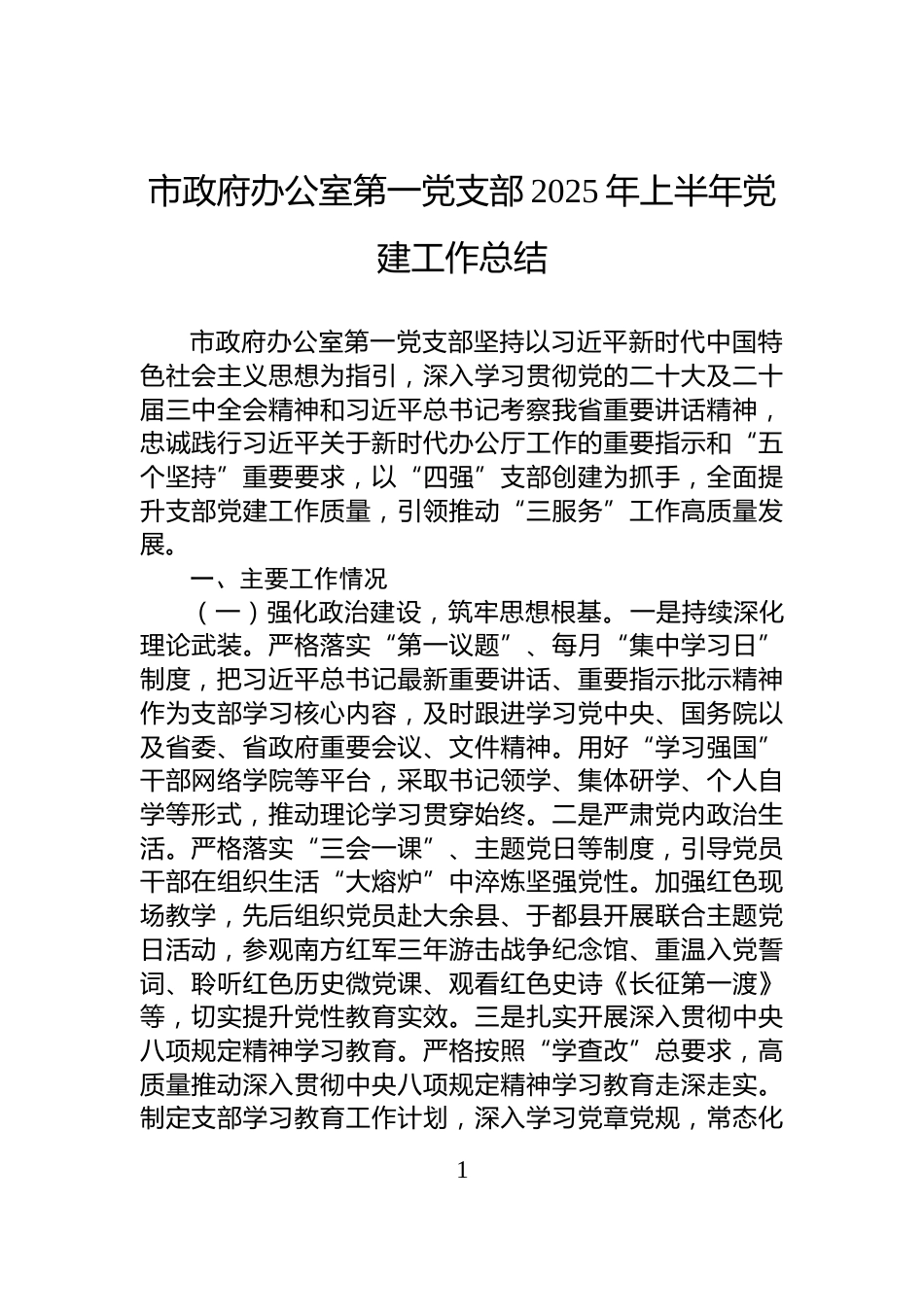 市政府办公室第一党支部 2025 年上半年党建工作总结

市政府办公室第一党支部坚持以习近平新时代中国特色社会主义思想为指引，深入学习贯彻党的二十大及二十届三中全会精神和习近平总书记考察我省重要讲话精神，忠诚践行习近平关于新时代办公厅工作的重要指示和“五个坚持”重要要求，以“四强”支部创建为抓手，全面提升支部党建工作质量，引领推动“三服务”工作高质量发展。

一、主要工作情况

（一）强化政治建设，筑牢思想根基。一是持续深化理论武装。严格落实“第一议题”、每月“集中学习日”制度，把习近平总书记最新重要讲话、重要指示批示精神作为支部学习核心内容，及时跟进学习党中央、国务院以及省委、省政府重要会议、文件精神。用好“学习强国”干部网络学院等平台，采取书记领学、集体研学、个人自学等形式，推动理论学习贯穿始终。二是严肃党内政治生活。严格落实“三会一课”、主题党日等制度，引导党员干部在组织生活“大熔炉”中淬炼坚强党性。加强红色现场教学，先后组织党员赴大余县、于都县开展联合主题党日活动，参观南方红军三年游击战争纪念馆、重温入党誓词、聆听红色历史微党课、观看红色史诗《长征第一渡》等，切实提升党性教育实效。三是扎实开展深入贯彻中央八项规定精神学习教育。严格按照“学查改”总要求，高质量推动深入贯彻中央八项规定精神学习教育走深走实。制定支部学习教育工作计划，深入学习党章党规，常态化

1